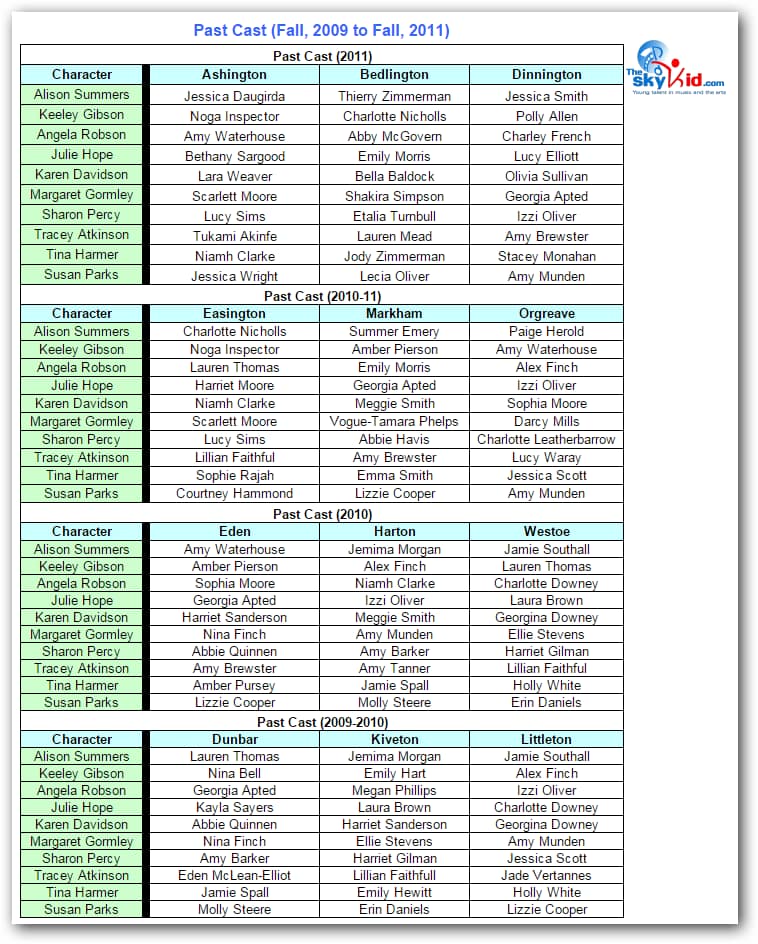 Past Cast (Fall, 2009 to Fall, 2011)

The SkyKid.com
Young talent in music and the arts

Past Cast (2011)

| Character | Ashington | Bedlington | Dinnington |
|---|---|---|---|
| Alison Summers | Jessica Daugirda | Thierry Zimmerman | Jessica Smith |
| Keeley Gibson | Noga Inspector | Charlotte Nicholls | Polly Allen |
| Angela Robson | Amy Waterhouse | Abby McGovern | Charley French |
| Julie Hope | Bethany Sargood | Emily Morris | Lucy Elliott |
| Karen Davidson | Lara Weaver | Bella Baldock | Olivia Sullivan |
| Margaret Gormley | Scarlett Moore | Shakira Simpson | Georgia Apted |
| Sharon Percy | Lucy Sims | Etalia Turnbull | Izzi Oliver |
| Tracey Atkinson | Tukami Akinfe | Lauren Mead | Amy Brewster |
| Tina Harmer | Niamh Clarke | Jody Zimmerman | Stacey Monahan |
| Susan Parks | Jessica Wright | Lecia Oliver | Amy Munden |

Past Cast (2010-11)

| Character | Easington | Markham | Orgreave |
|---|---|---|---|
| Alison Summers | Charlotte Nicholls | Summer Emery | Paige Herold |
| Keeley Gibson | Noga Inspector | Amber Pierson | Amy Waterhouse |
| Angela Robson | Lauren Thomas | Emily Morris | Alex Finch |
| Julie Hope | Harriet Moore | Georgia Apted | Izzi Oliver |
| Karen Davidson | Niamh Clarke | Meggie Smith | Sophia Moore |
| Margaret Gormley | Scarlett Moore | Vogue-Tamara Phelps | Darcy Mills |
| Sharon Percy | Lucy Sims | Abbie Havis | Charlotte Leatherbarrow |
| Tracey Atkinson | Lillian Faithful | Amy Brewster | Lucy Waray |
| Tina Harmer | Sophie Rajah | Emma Smith | Jessica Scott |
| Susan Parks | Courtney Hammond | Lizzie Cooper | Amy Munden |

Past Cast (2010)

| Character | Eden | Harton | Westoe |
|---|---|---|---|
| Alison Summers | Amy Waterhouse | Jemima Morgan | Jamie Southall |
| Keeley Gibson | Amber Pierson | Alex Finch | Lauren Thomas |
| Angela Robson | Sophia Moore | Niamh Clarke | Charlotte Downey |
| Julie Hope | Georgia Apted | Izzi Oliver | Laura Brown |
| Karen Davidson | Harriet Sanderson | Meggie Smith | Georgina Downey |
| Margaret Gormley | Nina Finch | Amy Munden | Ellie Stevens |
| Sharon Percy | Abbie Quinnen | Amy Barker | Harriet Gilman |
| Tracey Atkinson | Amy Brewster | Amy Tanner | Lillian Faithful |
| Tina Harmer | Amber Pursey | Jamie Spall | Holly White |
| Susan Parks | Lizzie Cooper | Molly Steere | Erin Daniels |

Past Cast (2009-2010)

| Character | Dunbar | Kiveton | Littleton |
|---|---|---|---|
| Alison Summers | Lauren Thomas | Jemima Morgan | Jamie Southall |
| Keeley Gibson | Nina Bell | Emily Hart | Alex Finch |
| Angela Robson | Georgia Apted | Megan Phillips | Izzi Oliver |
| Julie Hope | Kayla Sayers | Laura Brown | Charlotte Downey |
| Karen Davidson | Abbie Quinnen | Harriet Sanderson | Georgina Downey |
| Margaret Gormley | Nina Finch | Ellie Stevens | Amy Munden |
| Sharon Percy | Amy Barker | Harriet Gilman | Jessica Scott |
| Tracey Atkinson | Eden McLean-Elliot | Lillian Faithfull | Jade Vertannes |
| Tina Harmer | Jamie Spall | Emily Hewitt | Holly White |
| Susan Parks | Molly Steere | Erin Daniels | Lizzie Cooper |